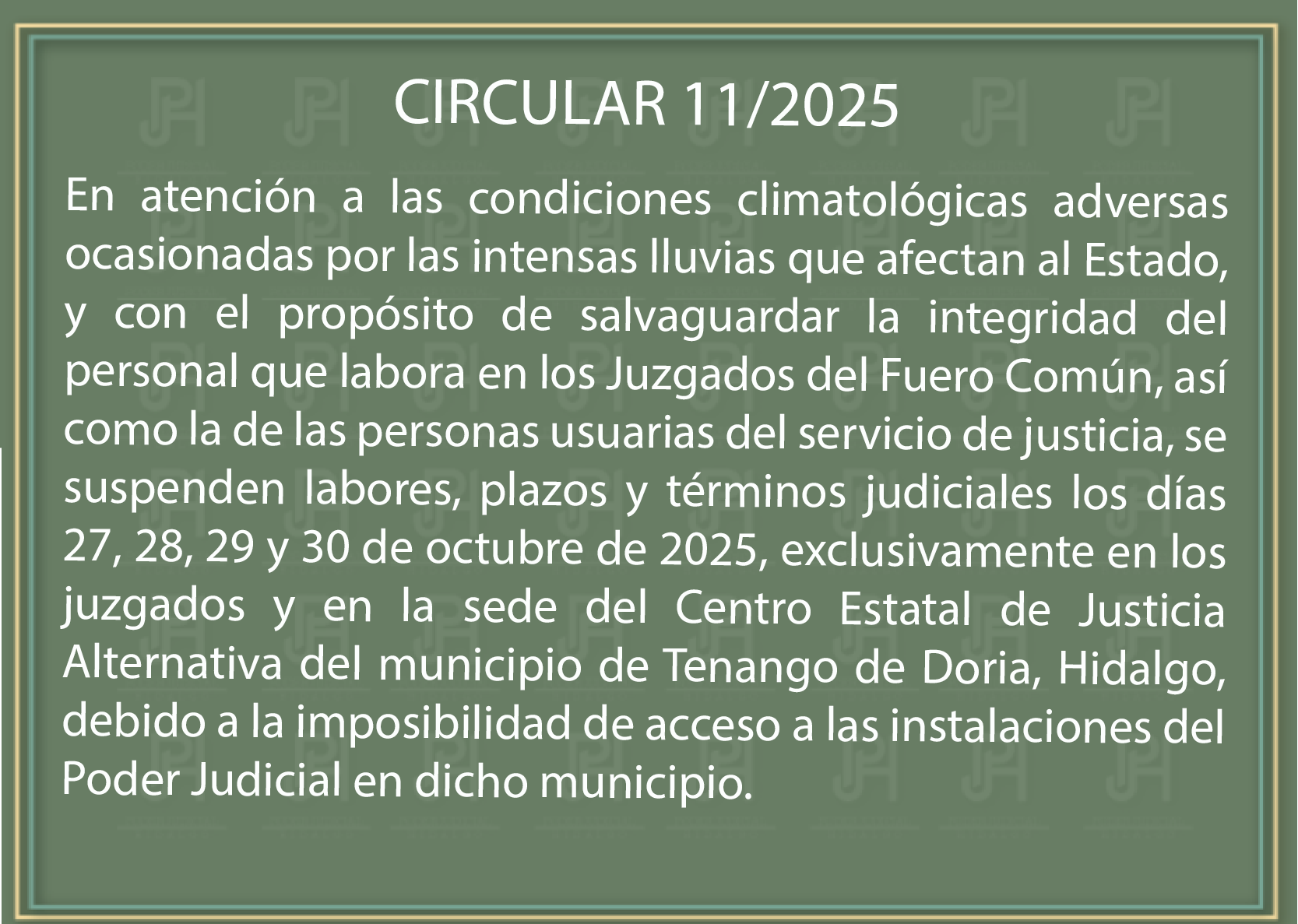 CIRCULAR 11/2025

En atención a las condiciones climatológicas adversas ocasionadas por las intensas lluvias que afectan al Estado, y con el propósito de salvaguardar la integridad del personal que labora en los Juzgados del Fuero Común, así como la de las personas usuarias del servicio de justicia, se suspenden labores, plazos y términos judiciales los días 27, 28, 29 y 30 de octubre de 2025, exclusivamente en los juzgados y en la sede del Centro Estatal de Justicia Alternativa del municipio de Tenango de Doria, Hidalgo, debido a la imposibilidad de acceso a las instalaciones del Poder Judicial en dicho municipio.